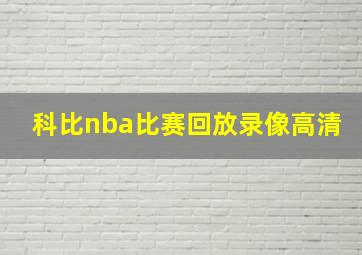 科比nba比赛回放录像高清